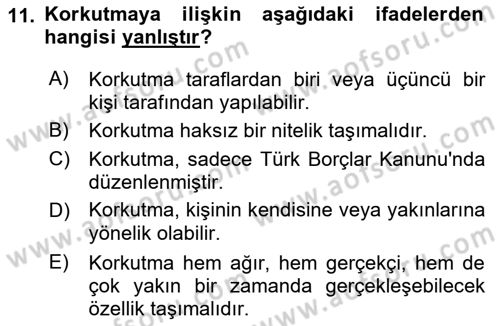 11. Korkutmaya ilişkin aşağıdaki ifadelerden hangisi yanlıştır?

A) Korkutma taraflardan biri veya üçüncü bir kişi tarafından yapılabilir.

B) Korkutma haksız bir nitelik taşımalıdır.

C) Korkutma, sadece Türk Borçlar Kanunu'nda düzenlenmiştir.

D) Korkutma, kişinin kendisine veya yakınlarına yönelik olabilir.

E) Korkutma hem ağır, hem gerçekçi, hem de çok yakın bir zamanda gerçekleşebilecek özellik taşımalıdır.

www.aofsoru.com